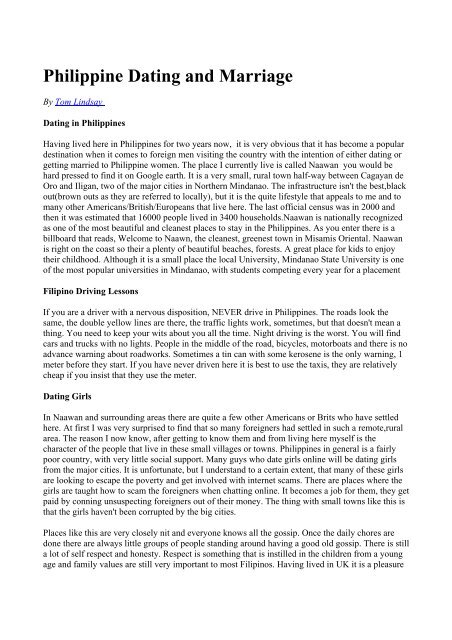 Philippine Dating and Marriage

By Tom Lindsay

Dating in Philippines

Having lived here in Philippines for two years now, it is very obvious that it has become a popular destination when it comes to foreign men visiting the country with the intention of either dating or getting married to Philippine women. The place I currently live is called Naawan you would be hard pressed to find it on Google earth. It is a very small, rural town half-way between Cagayan de Oro and Iligan, two of the major cities in Northern Mindanao. The infrastructure isn't the best,black out(brown outs as they are referred to locally), but it is the quite lifestyle that appeals to me and to many other Americans/British/Europeans that live here. The last official census was in 2000 and then it was estimated that 16000 people lived in 3400 households.Naawan is nationally recognized as one of the most beautiful and cleanest places to stay in the Philippines. As you enter there is a billboard that reads, Welcome to Naawn, the cleanest, greenest town in Misamis Oriental. Naawan is right on the coast so their a plenty of beautiful beaches, forests. A great place for kids to enjoy their childhood. Although it is a small place the local University, Mindanao State University is one of the most popular universities in Mindanao, with students competing every year for a placement

Filipino Driving Lessons

If you are a driver with a nervous disposition, NEVER drive in Philippines. The roads look the same, the double yellow lines are there, the traffic lights work, sometimes, but that doesn't mean a thing. You need to keep your wits about you all the time. Night driving is the worst. You will find cars and trucks with no lights. People in the middle of the road, bicycles, motorboats and there is no advance warning about roadworks. Sometimes a tin can with some kerosene is the only warning, 1 meter before they start. If you have never driven here it is best to use the taxis, they are relatively cheap if you insist that they use the meter.

Dating Girls

In Naawan and surrounding areas there are quite a few other Americans or Brits who have settled here. At first I was very surprised to find that so many foreigners had settled in such a remote,rural area. The reason I now know, after getting to know them and from living here myself is the character of the people that live in these small villages or towns. Philippines in general is a fairly poor country, with very little social support. Many guys who date girls online will be dating girls from the major cities. It is unfortunate, but I understand to a certain extent, that many of these girls are looking to escape the poverty and get involved with internet scams. There are places where the girls are taught how to scam the foreigners when chatting online. It becomes a job for them, they get paid by conning unsuspecting foreigners out of their money. The thing with small towns like this is that the girls haven't been corrupted by the big cities.

Places like this are very closely nit and everyone knows all the gossip. Once the daily chores are done there are always little groups of people standing around having a good old gossip. There is still a lot of self respect and honesty. Respect is something that is instilled in the children from a young age and family values are still very important to most Filipinos. Having lived in UK it is a pleasure